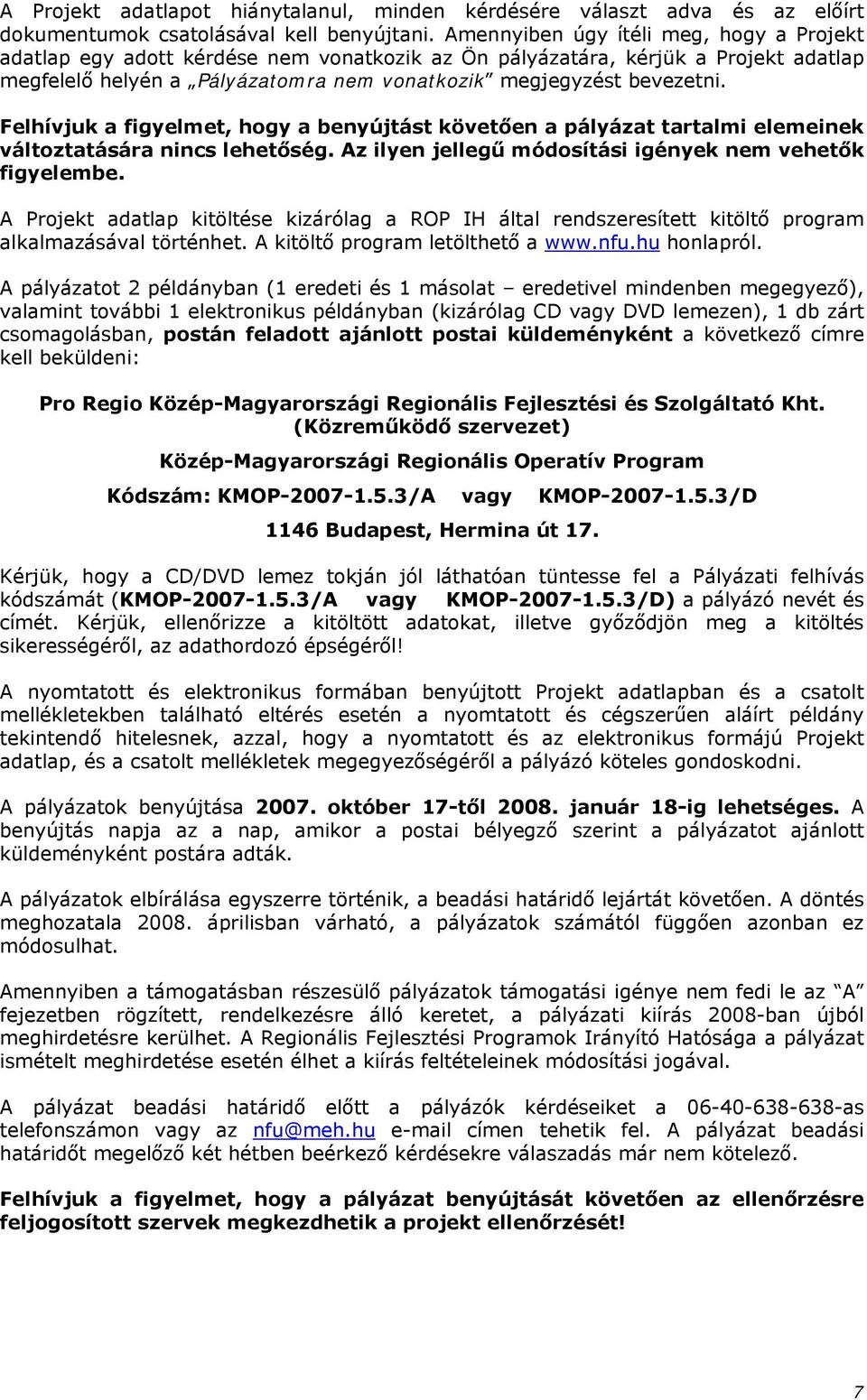 A Projekt adatlapot hiánytalanul, minden kérdésére választ adva és az előírt dokumentumok csatolásával kell benyújtani. Amennyiben úgy ítéli meg, hogy a Projekt adatlap egy adott kérdése nem vonatkozik az Ön pályázatára, kérjük a Projekt adatlap megfelelő helyén a „Pályázatomra nem vonatkozik" megjegyzést bevezetni.

Felhívjuk a figyelmet, hogy a benyújtást követően a pályázat tartalmi elemeinek változtatására nincs lehetőség. Az ilyen jellegű módosítási igények nem vehetők figyelembe.

A Projekt adatlap kitöltése kizárólag a ROP IH által rendszeresített kitöltő program alkalmazásával történhet. A kitöltő program letölthető a www.nfu.hu honlapról.

A pályázatot 2 példányban (1 eredeti és 1 másolat – eredetivel mindenben megegyező), valamint további 1 elektronikus példányban (kizárólag CD vagy DVD lemezen), 1 db zárt csomagolásban, postán feladott ajánlott postai küldeményként a következő címre kell beküldeni:

Pro Regio Közép-Magyarországi Regionális Fejlesztési és Szolgáltató Kht.
(Közreműködő szervezet)

Közép-Magyarországi Regionális Operatív Program

Kódszám: KMOP-2007-1.5.3/A vagy KMOP-2007-1.5.3/D

1146 Budapest, Hermina út 17.

Kérjük, hogy a CD/DVD lemez tokján jól láthatóan tüntesse fel a Pályázati felhívás kódszámát (KMOP-2007-1.5.3/A vagy KMOP-2007-1.5.3/D) a pályázó nevét és címét. Kérjük, ellenőrizze a kitöltött adatokat, illetve győződjön meg a kitöltés sikerességéről, az adathordozó épségéről!

A nyomtatott és elektronikus formában benyújtott Projekt adatlapban és a csatolt mellékletekben található eltérés esetén a nyomtatott és cégszerűen aláírt példány tekintendő hitelesnek, azzal, hogy a nyomtatott és az elektronikus formájú Projekt adatlap, és a csatolt mellékletek megegyezőségéről a pályázó köteles gondoskodni.

A pályázatok benyújtása 2007. október 17-től 2008. január 18-ig lehetséges. A benyújtás napja az a nap, amikor a postai bélyegző szerint a pályázatot ajánlott küldeményként postára adták.

A pályázatok elbírálása egyszerre történik, a beadási határidő lejártát követően. A döntés meghozatala 2008. áprilisban várható, a pályázatok számától függően azonban ez módosulhat.

Amennyiben a támogatásban részesülő pályázatok támogatási igénye nem fedi le az "A" fejezetben rögzített, rendelkezésre álló keretet, a pályázati kiírás 2008-ban újból meghirdetésre kerülhet. A Regionális Fejlesztési Programok Irányító Hatósága a pályázat ismételt meghirdetése esetén élhet a kiírás feltételeinek módosítási jogával.

A pályázat beadási határidő előtt a pályázók kérdéseiket a 06-40-638-638-as telefonszámon vagy az nfu@meh.hu e-mail címen tehetik fel. A pályázat beadási határidőt megelőző két hétben beérkező kérdésekre válaszadás már nem kötelező.

Felhívjuk a figyelmet, hogy a pályázat benyújtását követően az ellenőrzésre feljogosított szervek megkezdhetik a projekt ellenőrzését!

7